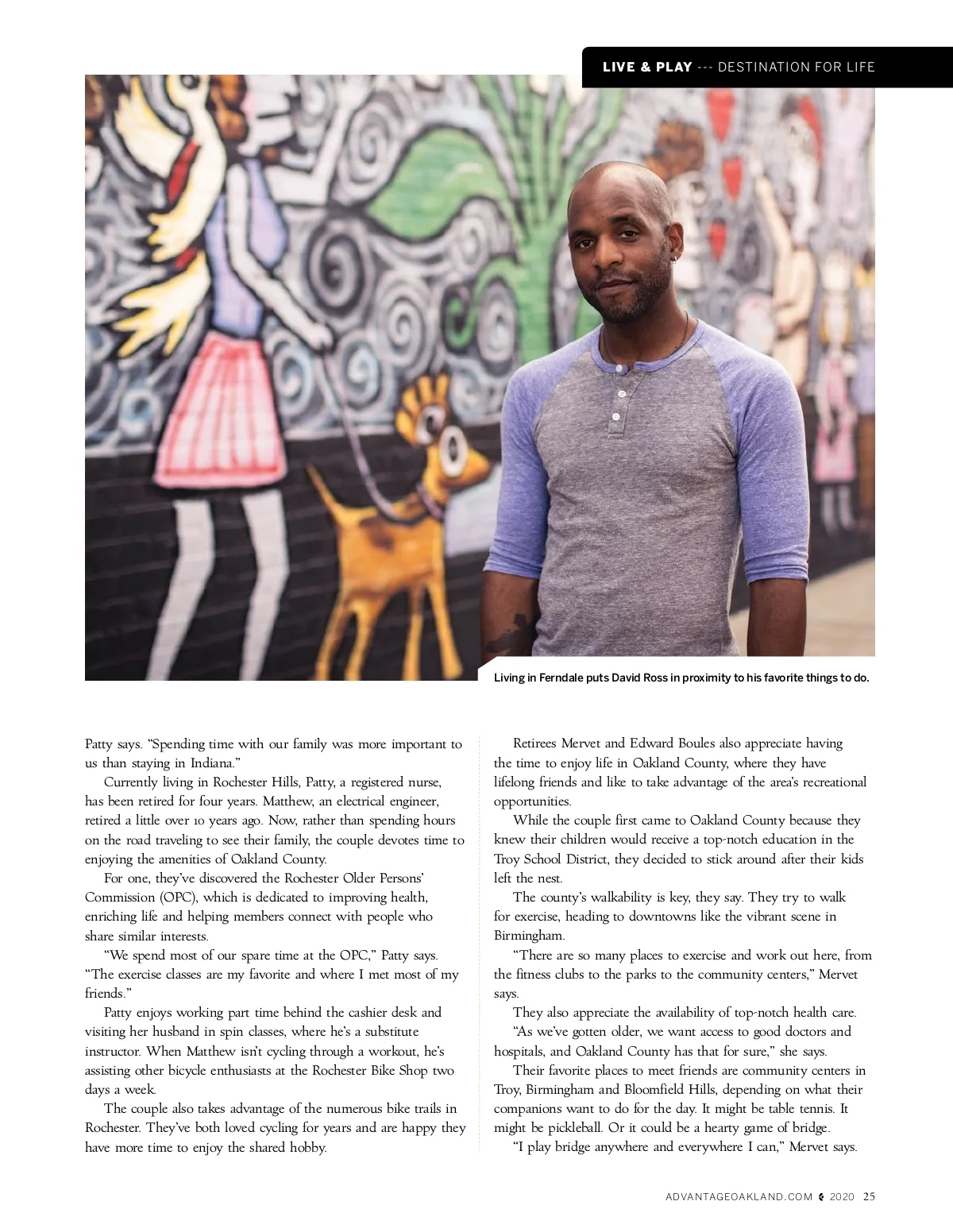 LIVE & PLAY --- DESTINATION FOR LIFE

Living in Ferndale puts David Ross in proximity to his favorite things to do.

Patty says. "Spending time with our family was more important to us than staying in Indiana."

Currently living in Rochester Hills, Patty, a registered nurse, has been retired for four years. Matthew, an electrical engineer, retired a little over 10 years ago. Now, rather than spending hours on the road traveling to see their family, the couple devotes time to enjoying the amenities of Oakland County.

For one, they've discovered the Rochester Older Persons' Commission (OPC), which is dedicated to improving health, enriching life and helping members connect with people who share similar interests.

"We spend most of our spare time at the OPC," Patty says. "The exercise classes are my favorite and where I met most of my friends."

Patty enjoys working part time behind the cashier desk and visiting her husband in spin classes, where he's a substitute instructor. When Matthew isn't cycling through a workout, he's assisting other bicycle enthusiasts at the Rochester Bike Shop two days a week.

The couple also takes advantage of the numerous bike trails in Rochester. They've both loved cycling for years and are happy they have more time to enjoy the shared hobby.

Retirees Mervet and Edward Boules also appreciate having the time to enjoy life in Oakland County, where they have lifelong friends and like to take advantage of the area's recreational opportunities.

While the couple first came to Oakland County because they knew their children would receive a top-notch education in the Troy School District, they decided to stick around after their kids left the nest.

The county's walkability is key, they say. They try to walk for exercise, heading to downtowns like the vibrant scene in Birmingham.

"There are so many places to exercise and work out here, from the fitness clubs to the parks to the community centers," Mervet says.

They also appreciate the availability of top-notch health care.

"As we've gotten older, we want access to good doctors and hospitals, and Oakland County has that for sure," she says.

Their favorite places to meet friends are community centers in Troy, Birmingham and Bloomfield Hills, depending on what their companions want to do for the day. It might be table tennis. It might be pickleball. Or it could be a hearty game of bridge.

"I play bridge anywhere and everywhere I can," Mervet says.

ADVANTAGEOAKLAND.COM 2020 25